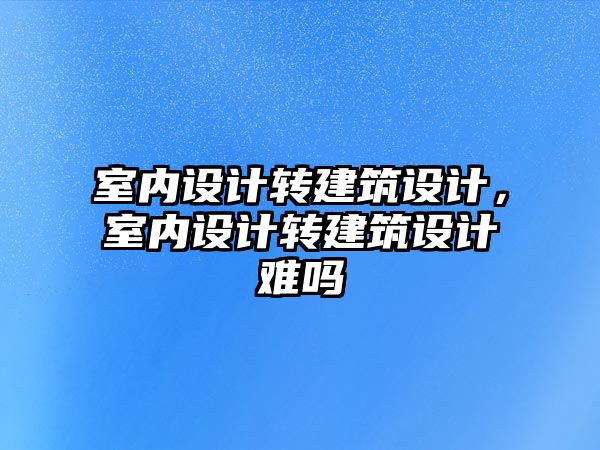 室内设计转建筑设计，室内设计转建筑设计难吗